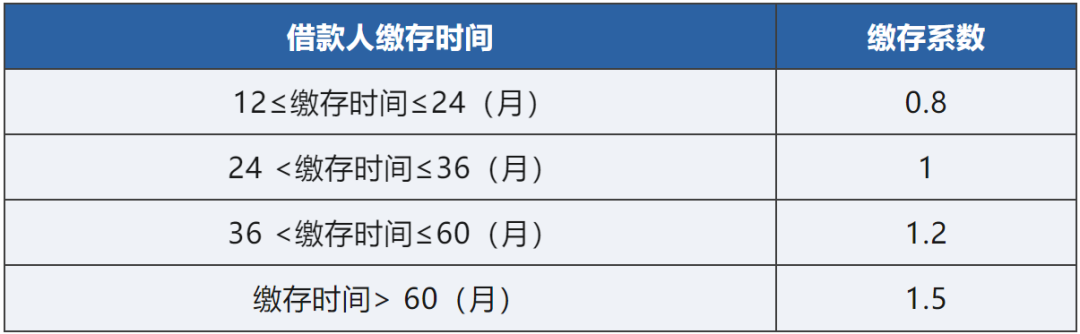 | 借款人缴存时间 | 缴存系数 |
|---|---|
| 12≤缴存时间≤24（月） | 0.8 |
| 24 <缴存时间≤36（月） | 1 |
| 36 <缴存时间≤60（月） | 1.2 |
| 缴存时间> 60（月） | 1.5 |